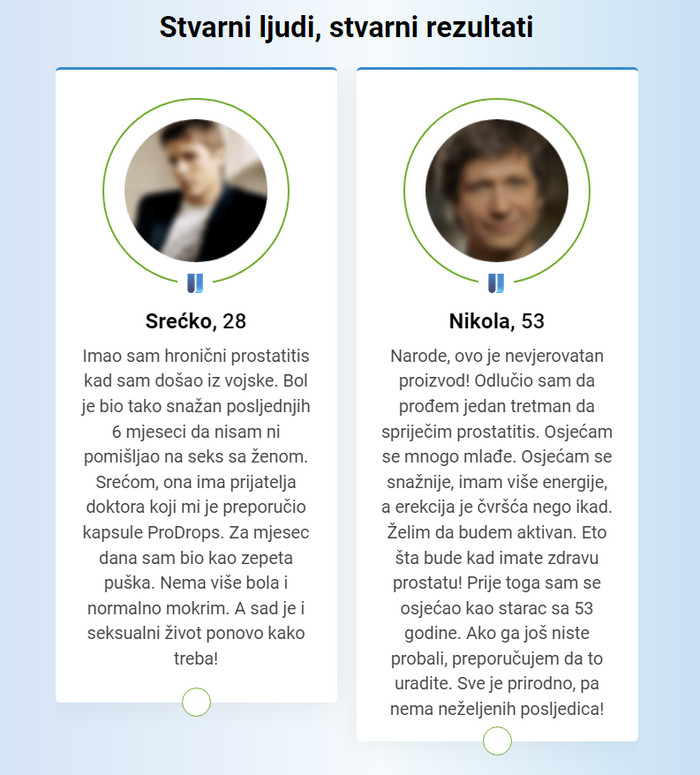 Stvarni ljudi, stvarni rezultati

Srećko, 28

Imao sam hronični prostatitis kad sam došao iz vojske. Bol je bio tako snažan posljednjih 6 mjeseci da nisam ni pomišljao na seks sa ženom. Srećom, ona ima prijatelja doktora koji mi je preporučio kapsule ProDrops. Za mjesec dana sam bio kao zepeta puška. Nema više bola i normalno mokrim. A sad je i seksualni život ponovo kako treba!

Nikola, 53

Narode, ovo je nevjerovatan proizvod! Odlučio sam da prođem jedan tretman da spriječim prostatitis. Osjećam se mnogo mlađe. Osjećam se snažnije, imam više energije, a erekcija je čvršća nego ikad. Želim da budem aktivan. Eto šta bude kad imate zdravu prostatu! Prije toga sam se osjećao kao starac sa 53 godine. Ako ga još niste probali, preporučujem da to uradite. Sve je prirodno, pa nema neželjenih posljedica!